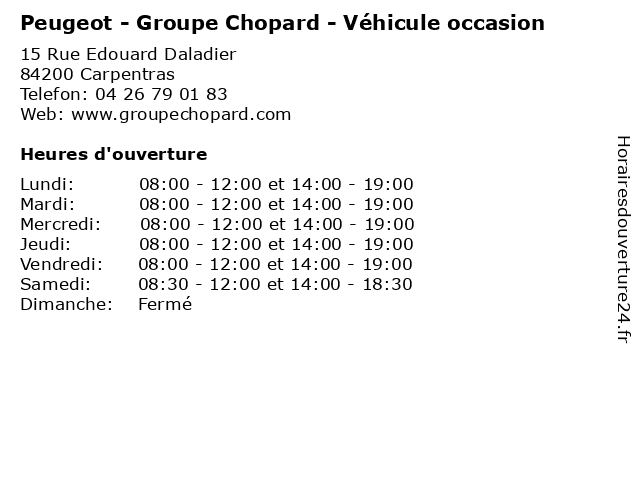 Peugeot - Groupe Chopard - Véhicule occasion

15 Rue Edouard Daladier
84200 Carpentras
Telefon: 04 26 79 01 83
Web: www.groupechopard.com

Heures d'ouverture

Lundi: 08:00 - 12:00 et 14:00 - 19:00
Mardi: 08:00 - 12:00 et 14:00 - 19:00
Mercredi: 08:00 - 12:00 et 14:00 - 19:00
Jeudi: 08:00 - 12:00 et 14:00 - 19:00
Vendredi: 08:00 - 12:00 et 14:00 - 19:00
Samedi: 08:30 - 12:00 et 14:00 - 18:30
Dimanche: Fermé

Horairesdouverture24.fr